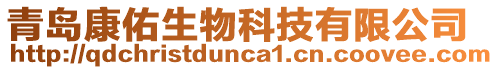 青岛康佑生物科技有限公司
http://qdchristdunca1.cn.coovee.com